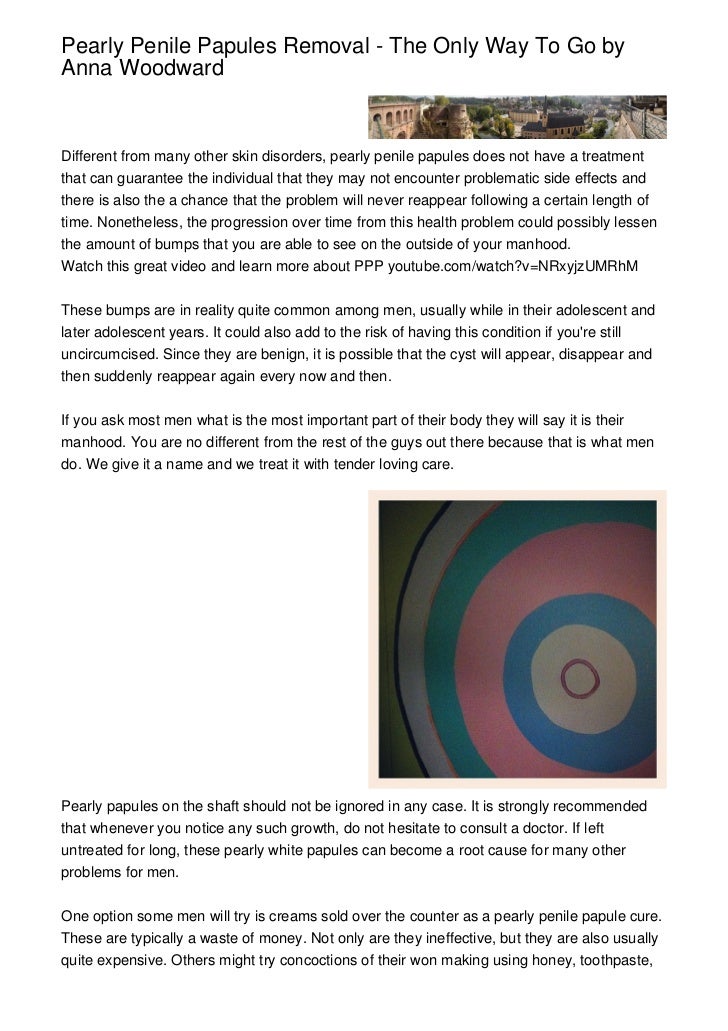 Pearly Penile Papules Removal - The Only Way To Go by Anna Woodward

Different from many other skin disorders, pearly penile papules does not have a treatment that can guarantee the individual that they may not encounter problematic side effects and there is also the a chance that the problem will never reappear following a certain length of time. Nonetheless, the progression over time from this health problem could possibly lessen the amount of bumps that you are able to see on the outside of your manhood.
Watch this great video and learn more about PPP youtube.com/watch?v=NRxyjzUMRhM

These bumps are in reality quite common among men, usually while in their adolescent and later adolescent years. It could also add to the risk of having this condition if you're still uncircumcised. Since they are benign, it is possible that the cyst will appear, disappear and then suddenly reappear again every now and then.

If you ask most men what is the most important part of their body they will say it is their manhood. You are no different from the rest of the guys out there because that is what men do. We give it a name and we treat it with tender loving care.

Pearly papules on the shaft should not be ignored in any case. It is strongly recommended that whenever you notice any such growth, do not hesitate to consult a doctor. If left untreated for long, these pearly white papules can become a root cause for many other problems for men.

One option some men will try is creams sold over the counter as a pearly penile papule cure. These are typically a waste of money. Not only are they ineffective, but they are also usually quite expensive. Others might try concoctions of their won making using honey, toothpaste,